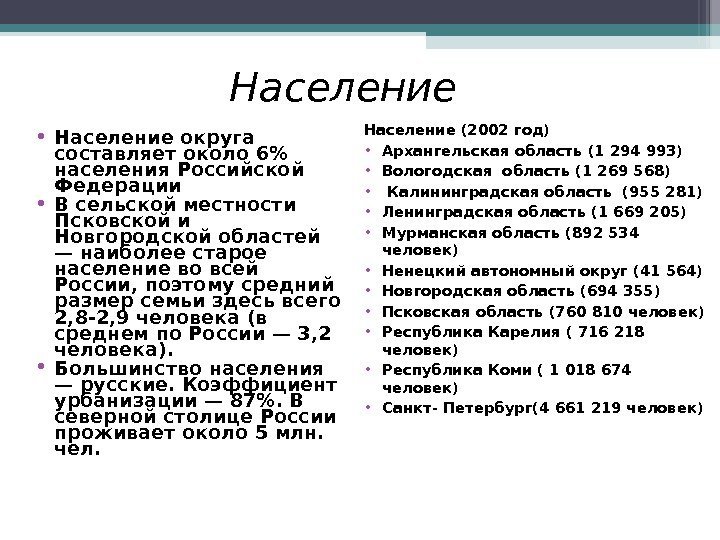 Население

• Население округа составляет около 6% населения Российской Федерации
• В сельской местности Псковской и Новгородской областей — наиболее старое население во всей России, поэтому средний размер семьи здесь всего 2,8-2,9 человека (в среднем по России — 3,2 человека).
• Большинство населения — русские. Коэффициент урбанизации — 87%. В северной столице России проживает около 5 млн. чел.

Население (2002 год)
• Архангельская область (1 294 993)
• Вологодская область (1 269 568)
• Калининградская область (955 281)
• Ленинградская область (1 669 205)
• Мурманская область (892 534 человек)
• Ненецкий автономный округ (41 564)
• Новгородская область (694 355)
• Псковская область (760 810 человек)
• Республика Карелия ( 716 218 человек)
• Республика Коми ( 1 018 674 человек)
• Санкт- Петербург(4 661 219 человек)